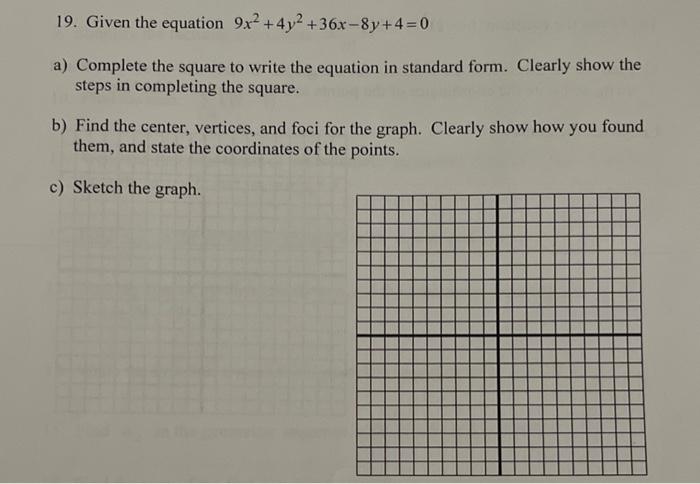 19. Given the equation $9x^2+4y^2+36x-8y+4=0$

a) Complete the square to write the equation in standard form. Clearly show the steps in completing the square.

b) Find the center, vertices, and foci for the graph. Clearly show how you found them, and state the coordinates of the points.

c) Sketch the graph.